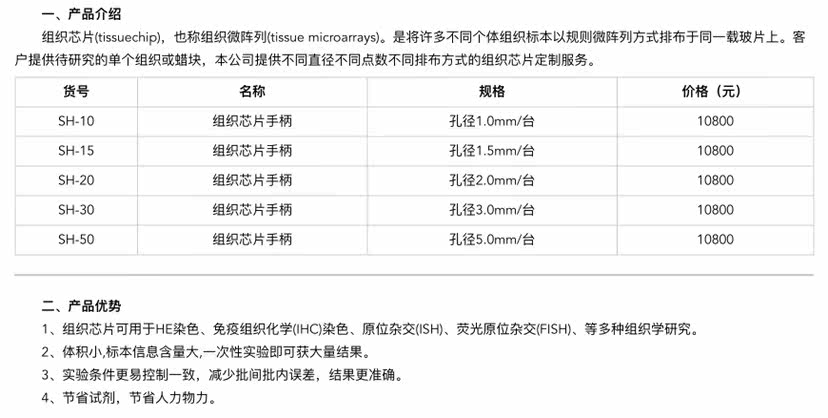 一、产品介绍

组织芯片(tissuechip)，也称组织微阵列(tissue microarrays)。是将许多不同个体组织标本以规则微阵列方式排布于同一载玻片上。客户提供待研究的单个组织或蜡块，本公司提供不同直径不同点数不同排布方式的组织芯片定制服务。

| 货号 | 名称 | 规格 | 价格（元） |
|---|---|---|---|
| SH-10 | 组织芯片手柄 | 孔径1.0mm/台 | 10800 |
| SH-15 | 组织芯片手柄 | 孔径1.5mm/台 | 10800 |
| SH-20 | 组织芯片手柄 | 孔径2.0mm/台 | 10800 |
| SH-30 | 组织芯片手柄 | 孔径3.0mm/台 | 10800 |
| SH-50 | 组织芯片手柄 | 孔径5.0mm/台 | 10800 |

二、产品优势

1、组织芯片可用于HE染色、免疫组织化学(IHC)染色、原位杂交(ISH)、荧光原位杂交(FISH)、等多种组织学研究。

2、体积小,标本信息含量大,一次性实验即可获大量结果。

3、实验条件更易控制一致，减少批间批内误差，结果更准确。

4、节省试剂，节省人力物力。